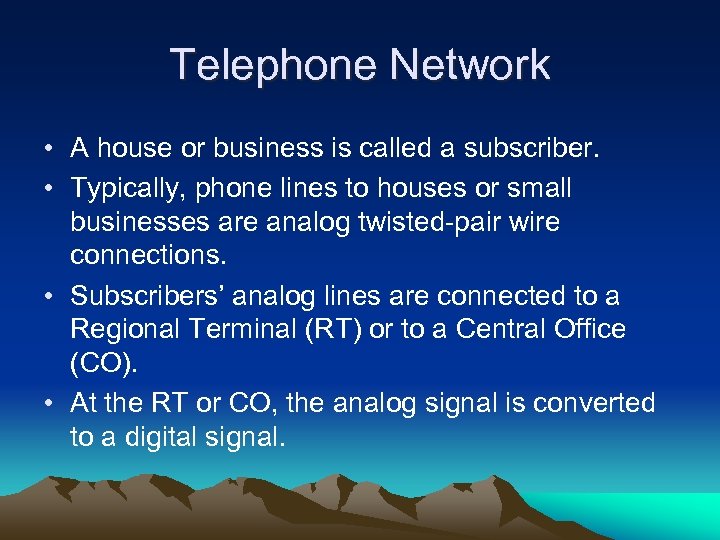 Telephone Network

• A house or business is called a subscriber.
• Typically, phone lines to houses or small businesses are analog twisted-pair wire connections.
• Subscribers’ analog lines are connected to a Regional Terminal (RT) or to a Central Office (CO).
• At the RT or CO, the analog signal is converted to a digital signal.